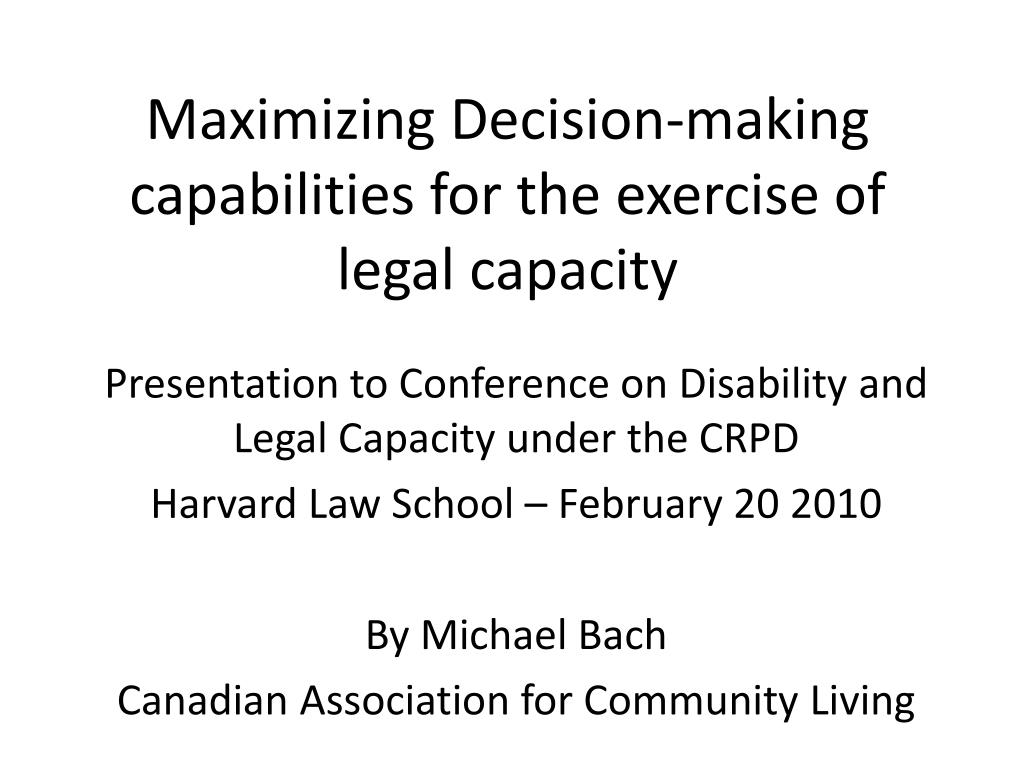 Maximizing Decision-making capabilities for the exercise of legal capacity

Presentation to Conference on Disability and Legal Capacity under the CRPD

Harvard Law School – February 20 2010

By Michael Bach

Canadian Association for Community Living